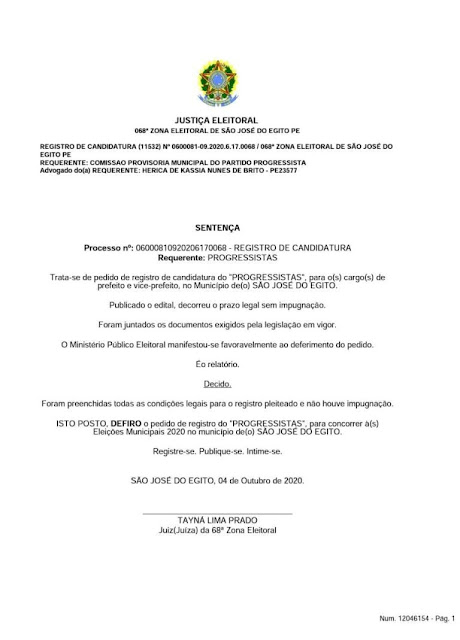 JUSTIÇA ELEITORAL
068ª ZONA ELEITORAL DE SÃO JOSÉ DO EGITO PE

REGISTRO DE CANDIDATURA (11532) Nº 0600081-09.2020.6.17.0068 / 068ª ZONA ELEITORAL DE SÃO JOSÉ DO EGITO PE
REQUERENTE: COMISSAO PROVISORIA MUNICIPAL DO PARTIDO PROGRESSISTA
Advogado do(a) REQUERENTE: HERICA DE KASSIA NUNES DE BRITO - PE23577

SENTENÇA

Processo nº: 06000810920206170068 - REGISTRO DE CANDIDATURA
Requerente: PROGRESSISTAS

Trata-se de pedido de registro de candidatura do "PROGRESSISTAS", para o(s) cargo(s) de prefeito e vice-prefeito, no Município de(o) SÃO JOSÉ DO EGITO.

Publicado o edital, decorreu o prazo legal sem impugnação.

Foram juntados os documentos exigidos pela legislação em vigor.

O Ministério Público Eleitoral manifestou-se favoravelmente ao deferimento do pedido.

É o relatório.

Decido.

Foram preenchidas todas as condições legais para o registro pleiteado e não houve impugnação.

ISTO POSTO, DEFIRO o pedido de registro do "PROGRESSISTAS", para concorrer à(s) Eleições Municipais 2020 no município de(o) SÃO JOSÉ DO EGITO.

Registre-se. Publique-se. Intime-se.

SÃO JOSÉ DO EGITO, 04 de Outubro de 2020.

TAYNÁ LIMA PRADO
Juiz(Juíza) da 68ª Zona Eleitoral

Num. 12046154 - Pág. 1